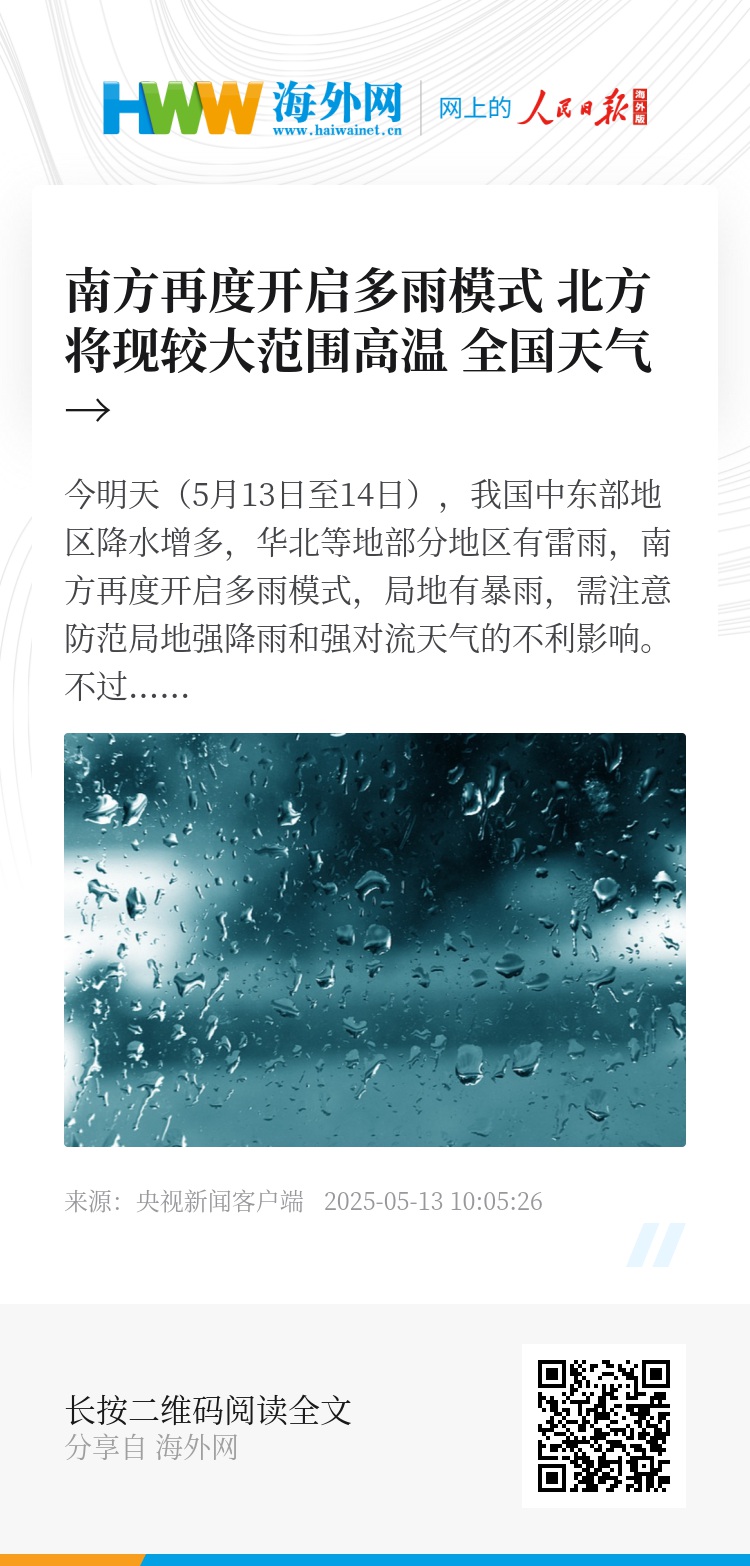 HWW 海外网
www.haiwainet.cn
网上的 人民日报 海外版

南方再度开启多雨模式 北方将现较大范围高温 全国天气→

今明天（5月13日至14日），我国中东部地区降水增多，华北等地部分地区有雷雨，南方再度开启多雨模式，局地有暴雨，需注意防范局地强降雨和强对流天气的不利影响。不过……

来源：央视新闻客户端 2025-05-13 10:05:26

长按二维码阅读全文
分享自 海外网